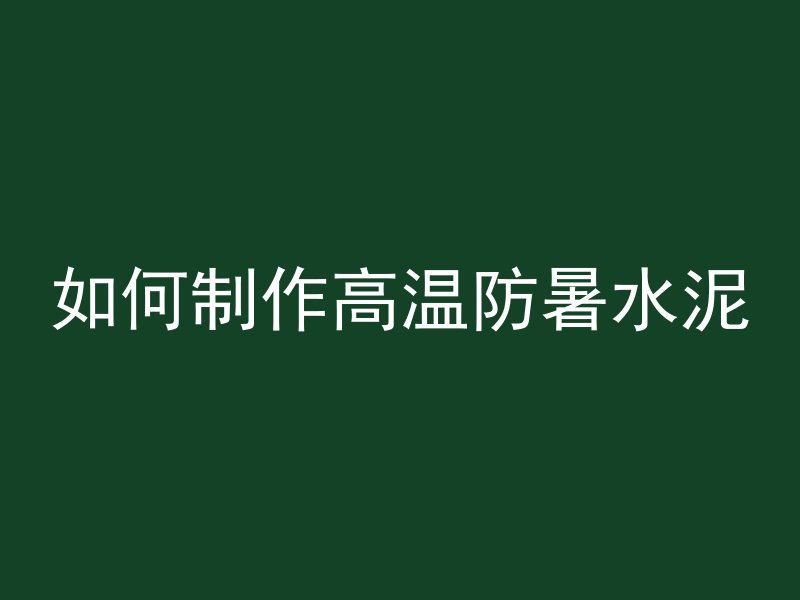 如何制作高温防暑水泥